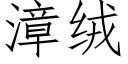 漳绒